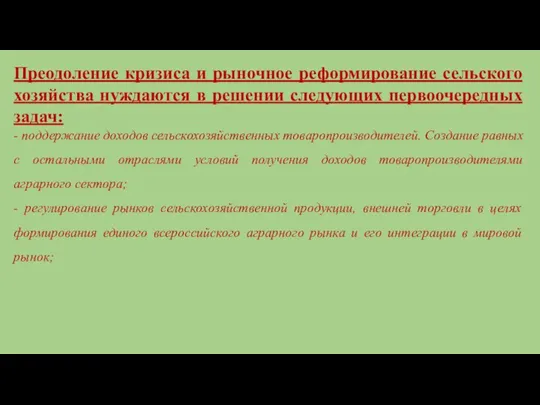 Преодоление кризиса и рыночное реформирование сельского хозяйства нуждаются в решении следующих первоочередных задач:

- поддержание доходов сельскохозяйственных товаропроизводителей. Создание равных с остальными отраслями условий получения доходов товаропроизводителями аграрного сектора;

- регулирование рынков сельскохозяйственной продукции, внешней торговли в целях формирования единого всероссийского аграрного рынка и его интеграции в мировой рынок;